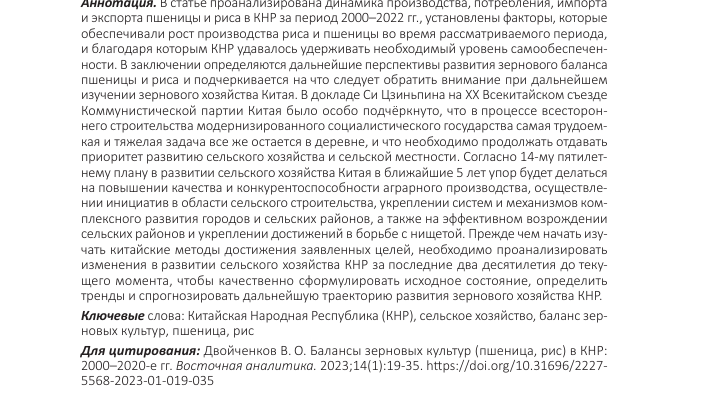 Аннотация. В статье проанализирована динамика производства, потребления, импорта и экспорта пшеницы и риса в КНР за период 2000–2022 гг., установлены факторы, которые обеспечивали рост производства риса и пшеницы во время рассматриваемого периода, и благодаря которым КНР удавалось удерживать необходимый уровень самообеспеченности. В заключении определяются дальнейшие перспективы развития зернового баланса пшеницы и риса и подчеркивается на что следует обратить внимание при дальнейшем изучении зернового хозяйства Китая. В докладе Си Цзиньпина на XX Всекитайском съезде Коммунистической партии Китая было особо подчёркнуто, что в процессе всестороннего строительства модернизированного социалистического государства самая трудоемкая и тяжелая задача все же остается в деревне, и что необходимо продолжать отдавать приоритет развитию сельского хозяйства и сельской местности. Согласно 14-му пятилетнему плану в развитии сельского хозяйства Китая в ближайшие 5 лет упор будет делаться на повышении качества и конкурентоспособности аграрного производства, осуществлении инициатив в области сельского строительства, укреплении систем и механизмов комплексного развития городов и сельских районов, а также на эффективном возрождении сельских районов и укреплении достижений в борьбе с нищетой. Прежде чем начать изучать китайские методы достижения заявленных целей, необходимо проанализировать изменения в развитии сельского хозяйства КНР за последние два десятилетия до текущего момента, чтобы качественно сформулировать исходное состояние, определить тренды и спрогнозировать дальнейшую траекторию развития зернового хозяйства КНР.

Ключевые слова: Китайская Народная Республика (КНР), сельское хозяйство, баланс зерновых культур, пшеница, рис

Для цитирования: Двойченков В. О. Балансы зерновых культур (пшеница, рис) в КНР: 2000–2020-е гг. Восточная аналитика. 2023;14(1):19-35. https://doi.org/10.31696/2227-5568-2023-01-019-035